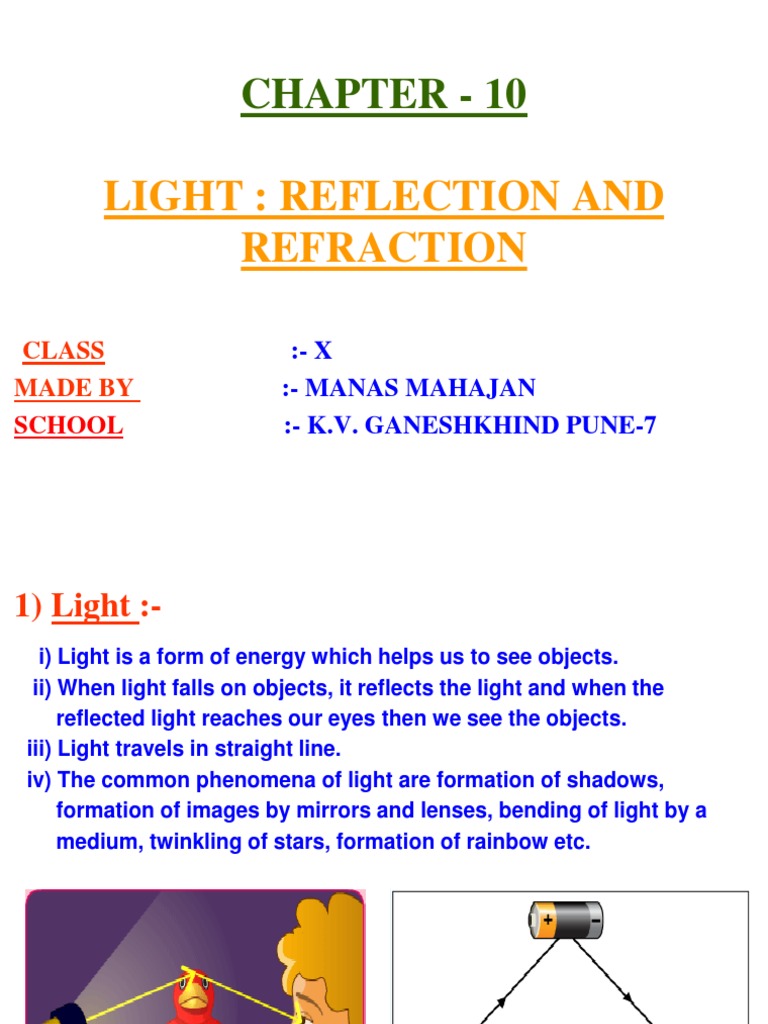 CHAPTER - 10

LIGHT : REFLECTION AND REFRACTION

CLASS :- X
MADE BY :- MANAS MAHAJAN
SCHOOL :- K.V. GANESHKHIND PUNE-7

1) Light :-

i) Light is a form of energy which helps us to see objects.
ii) When light falls on objects, it reflects the light and when the reflected light reaches our eyes then we see the objects.
iii) Light travels in straight line.
iv) The common phenomena of light are formation of shadows, formation of images by mirrors and lenses, bending of light by a medium, twinkling of stars, formation of rainbow etc.

+
-